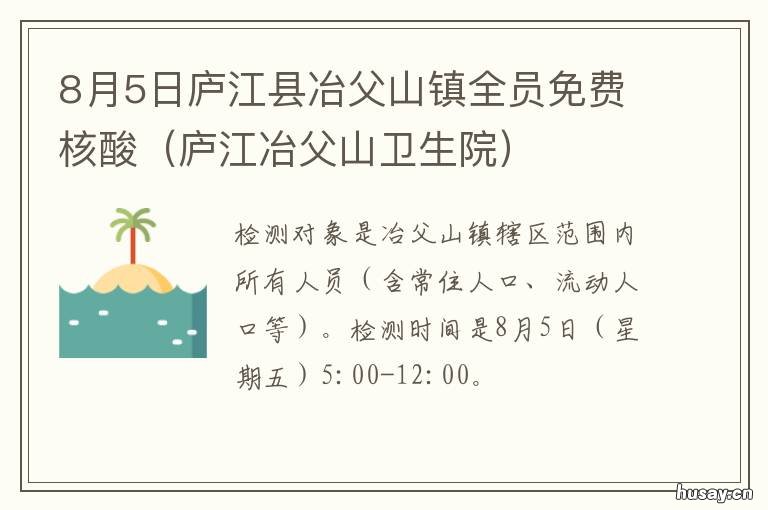 8月5日庐江县冶父山镇全员免费核酸（庐江冶父山卫生院）

检测对象是冶父山镇辖区范围内所有人员（含常住人口、流动人口等）。检测时间是8月5日（星期五）5:00-12:00。

husay.cn